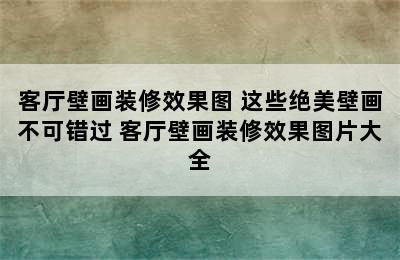 客厅壁画装修效果图 这些绝美壁画不可错过 客厅壁画装修效果图片大全